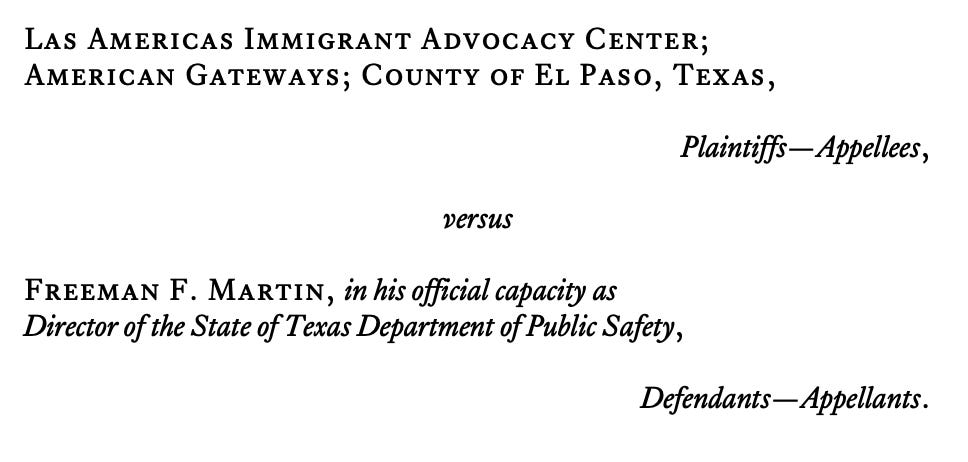 Las Americas Immigrant Advocacy Center;
American Gateways; County of El Paso, Texas,

Plaintiffs—Appellees,

versus

Freeman F. Martin, in his official capacity as Director of the State of Texas Department of Public Safety,

Defendants—Appellants.